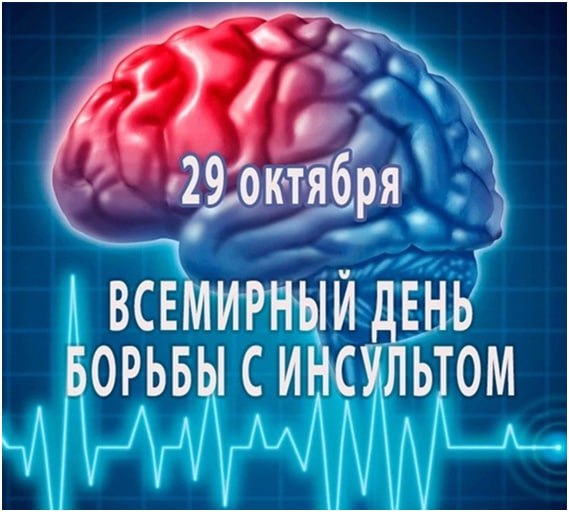 29 октября

ВСЕМИРНЫЙ ДЕНЬ БОРЬБЫ С ИНСУЛЬТОМ